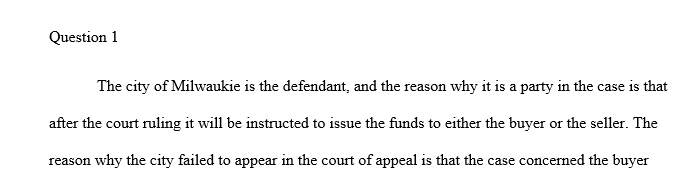 Question 1

The city of Milwaukie is the defendant, and the reason why it is a party in the case is that after the court ruling it will be instructed to issue the funds to either the buyer or the seller. The reason why the city failed to appear in the court of appeal is that the case concerned the buyer